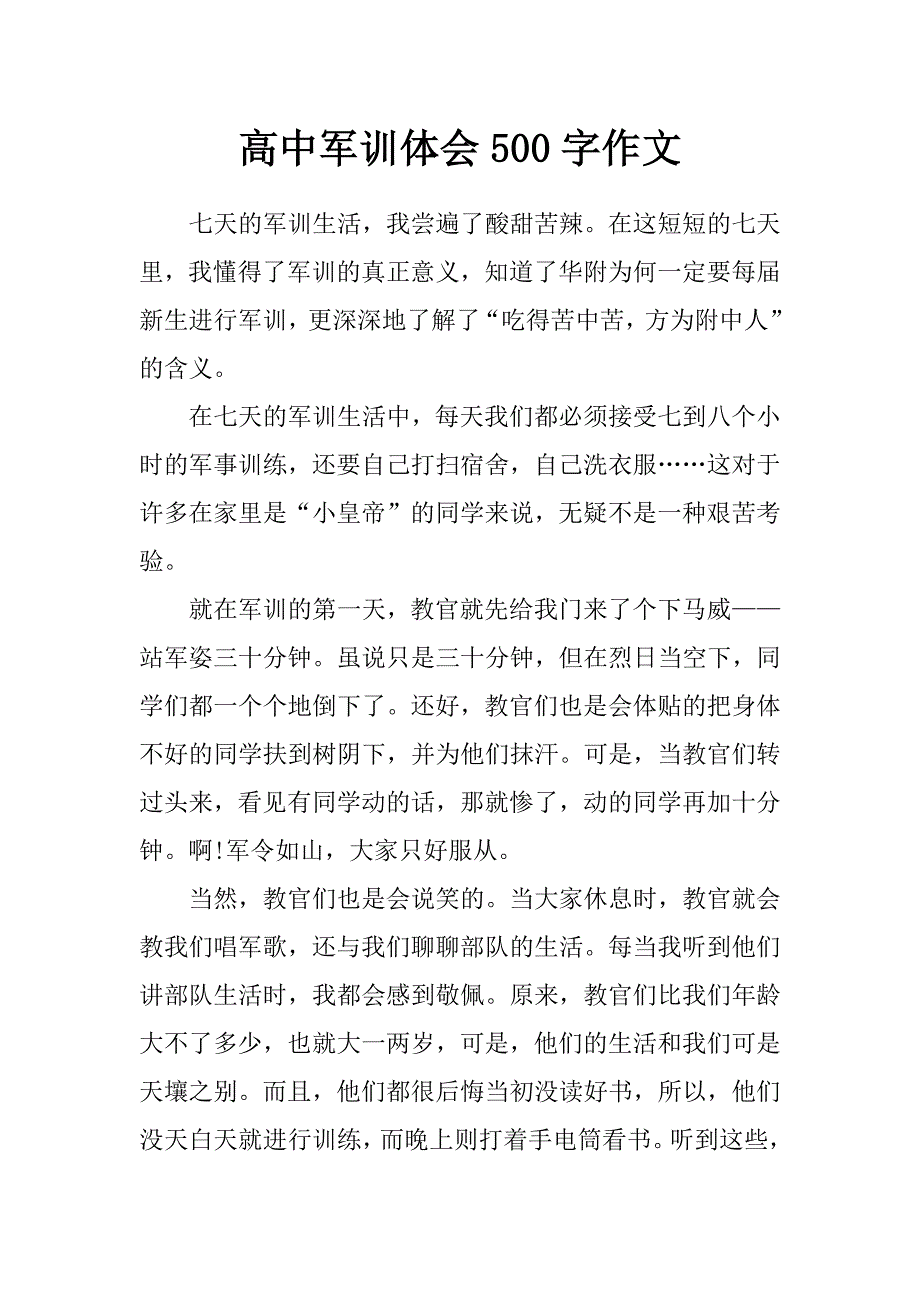 高中军训体会 500 字作文

七天的军训生活，我尝遍了酸甜苦辣。在这短短的七天里，我懂得了军训的真正意义，知道了华附为何一定要每届新生进行军训，更深深地了解了“吃得苦中苦，方为附中人”的含义。

在七天的军训生活中，每天我们都必须接受七到八个小时的军事训练，还要自己打扫宿舍，自己洗衣服……这对于许多在家里是“小皇帝”的同学来说，无疑不是一种艰苦考验。

就在军训的第一天，教官就先给我门来了个下马威——站军姿三十分钟。虽说只是三十分钟，但在烈日当空下，同学们都一个个地倒下了。还好，教官们也是会体贴的把身体不好的同学扶到树阴下，并为他们抹汗。可是，当教官们转过头来，看见有同学动的话，那就惨了，动的同学再加十分钟。啊!军令如山，大家只好服从。

当然，教官们也是会说笑的。当大家休息时，教官就会教我们唱军歌，还与我们聊聊部队的生活。每当我听到他们讲部队生活时，我都会感到敬佩。原来，教官们比我们年龄大不了多少，也就大一两岁，可是，他们的生活和我们可是天壤之别。而且，他们都很后悔当初没读好书，所以，他们没天白天就进行训练，而晚上则打着手电筒看书。听到这些，